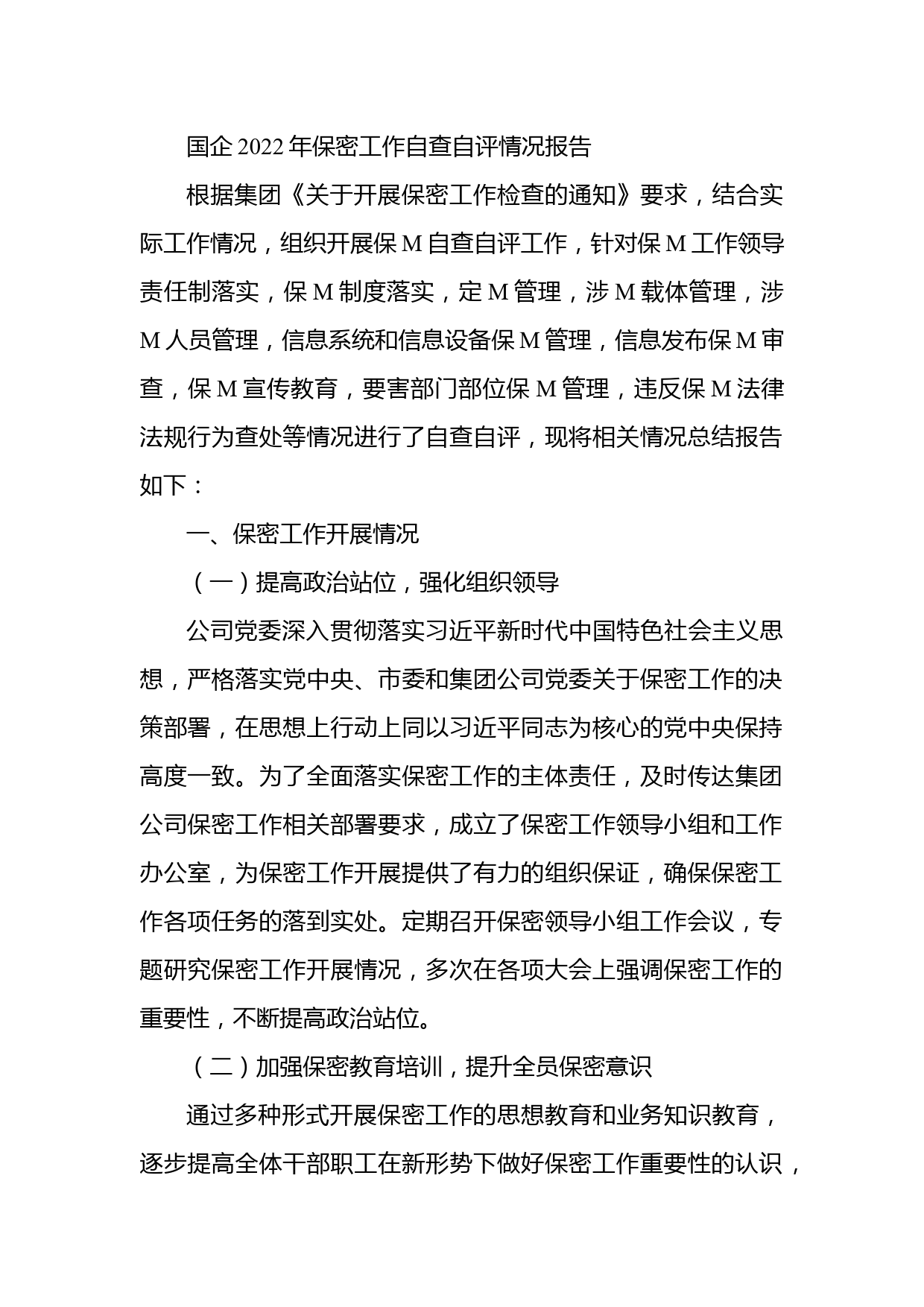 国企2022年保密工作自查自评情况报告

根据集团《关于开展保密工作检查的通知》要求，结合实际工作情况，组织开展保M自查自评工作，针对保M工作领导责任制落实，保M制度落实，定M管理，涉M载体管理，涉M人员管理，信息系统和信息设备保M管理，信息发布保M审查，保M宣传教育，要害部门部位保M管理，违反保M法律法规行为查处等情况进行了自查自评，现将相关情况总结报告如下：

一、保密工作开展情况

（一）提高政治站位，强化组织领导

公司党委深入贯彻落实习近平新时代中国特色社会主义思想，严格落实党中央、市委和集团公司党委关于保密工作的决策部署，在思想上行动上同以习近平同志为核心的党中央保持高度一致。为了全面落实保密工作的主体责任，及时传达集团公司保密工作相关部署要求，成立了保密工作领导小组和工作办公室，为保密工作开展提供了有力的组织保证，确保保密工作各项任务的落到实处。定期召开保密领导小组工作会议，专题研究保密工作开展情况，多次在各项大会上强调保密工作的重要性，不断提高政治站位。

（二）加强保密教育培训，提升全员保密意识

通过多种形式开展保密工作的思想教育和业务知识教育，逐步提高全体干部职工在新形势下做好保密工作重要性的认识，